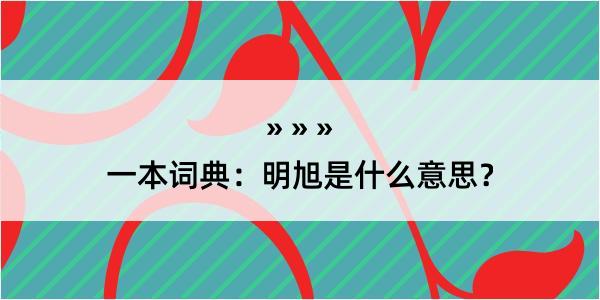 » » »

一本词典：明旭是什么意思？